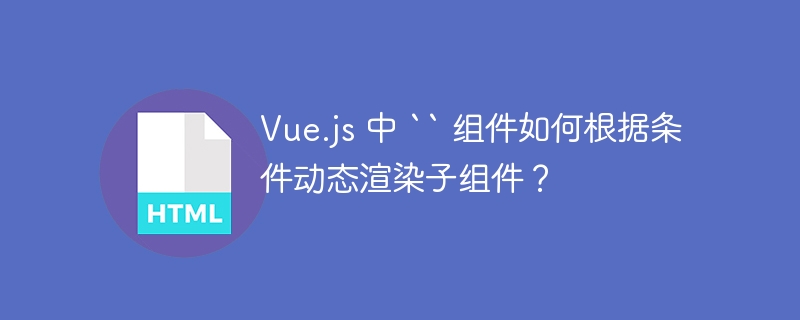 HTML

Vue.js 中 `` 组件如何根据条件动态渲染子组件？